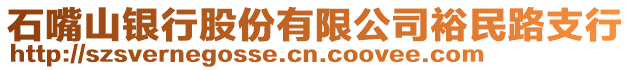 石嘴山银行股份有限公司裕民路支行
http://szsvernegosse.cn.coovee.com